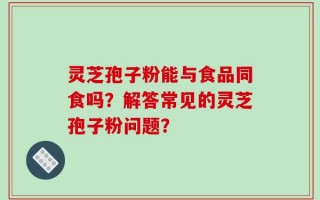 灵芝孢子粉能与食品同食吗？解答常见的灵芝孢子粉问题？